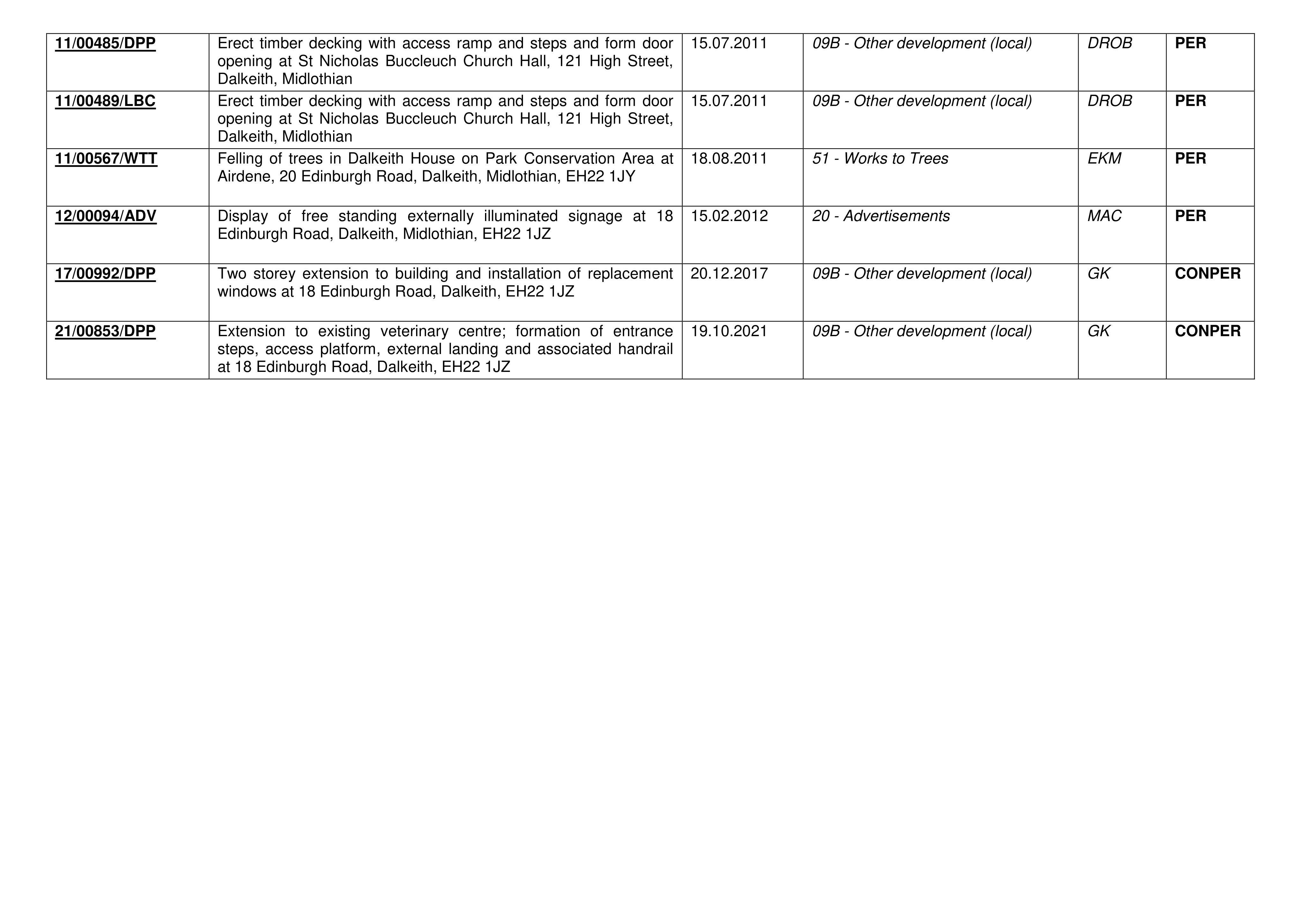 | 11/00485/DPP | Erect timber decking with access ramp and steps and form door opening at St Nicholas Buccleuch Church Hall, 121 High Street, Dalkeith, Midlothian | 15.07.2011 | 09B - Other development (local) | DROB | PER |
|---|---|---|---|---|---|
| 11/00489/LBC | Erect timber decking with access ramp and steps and form door opening at St Nicholas Buccleuch Church Hall, 121 High Street, Dalkeith, Midlothian | 15.07.2011 | 09B - Other development (local) | DROB | PER |
| 11/00567/WTT | Felling of trees in Dalkeith House on Park Conservation Area at Airdene, 20 Edinburgh Road, Dalkeith, Midlothian, EH22 1JY | 18.08.2011 | 51 - Works to Trees | EKM | PER |
| 12/00094/ADV | Display of free standing externally illuminated signage at 18 Edinburgh Road, Dalkeith, Midlothian, EH22 1JZ | 15.02.2012 | 20 - Advertisements | MAC | PER |
| 17/00992/DPP | Two storey extension to building and installation of replacement windows at 18 Edinburgh Road, Dalkeith, EH22 1JZ | 20.12.2017 | 09B - Other development (local) | GK | CONPER |
| 21/00853/DPP | Extension to existing veterinary centre; formation of entrance steps, access platform, external landing and associated handrail at 18 Edinburgh Road, Dalkeith, EH22 1JZ | 19.10.2021 | 09B - Other development (local) | GK | CONPER |